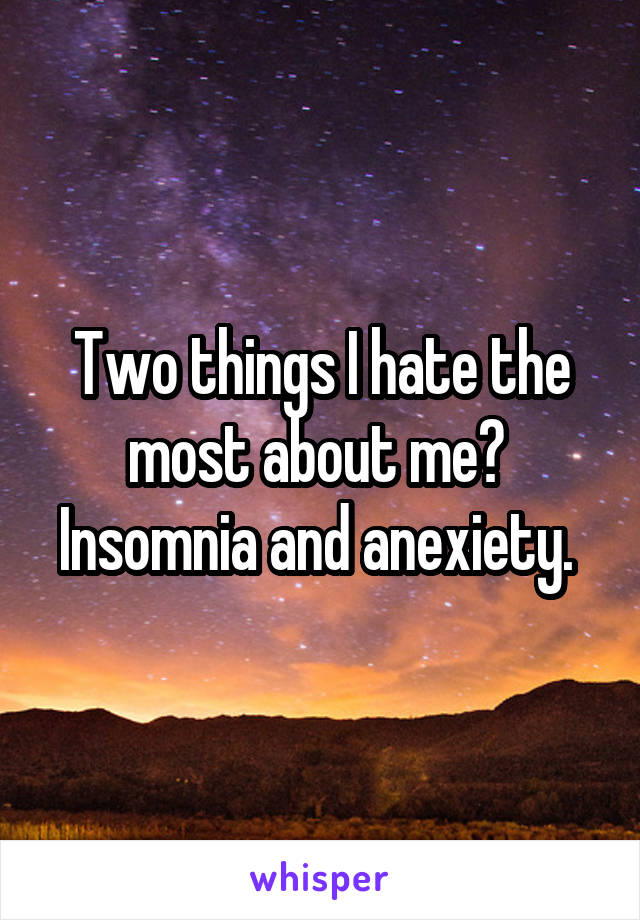 Two things I hate the most about me? Insomnia and anexiety.

whisper